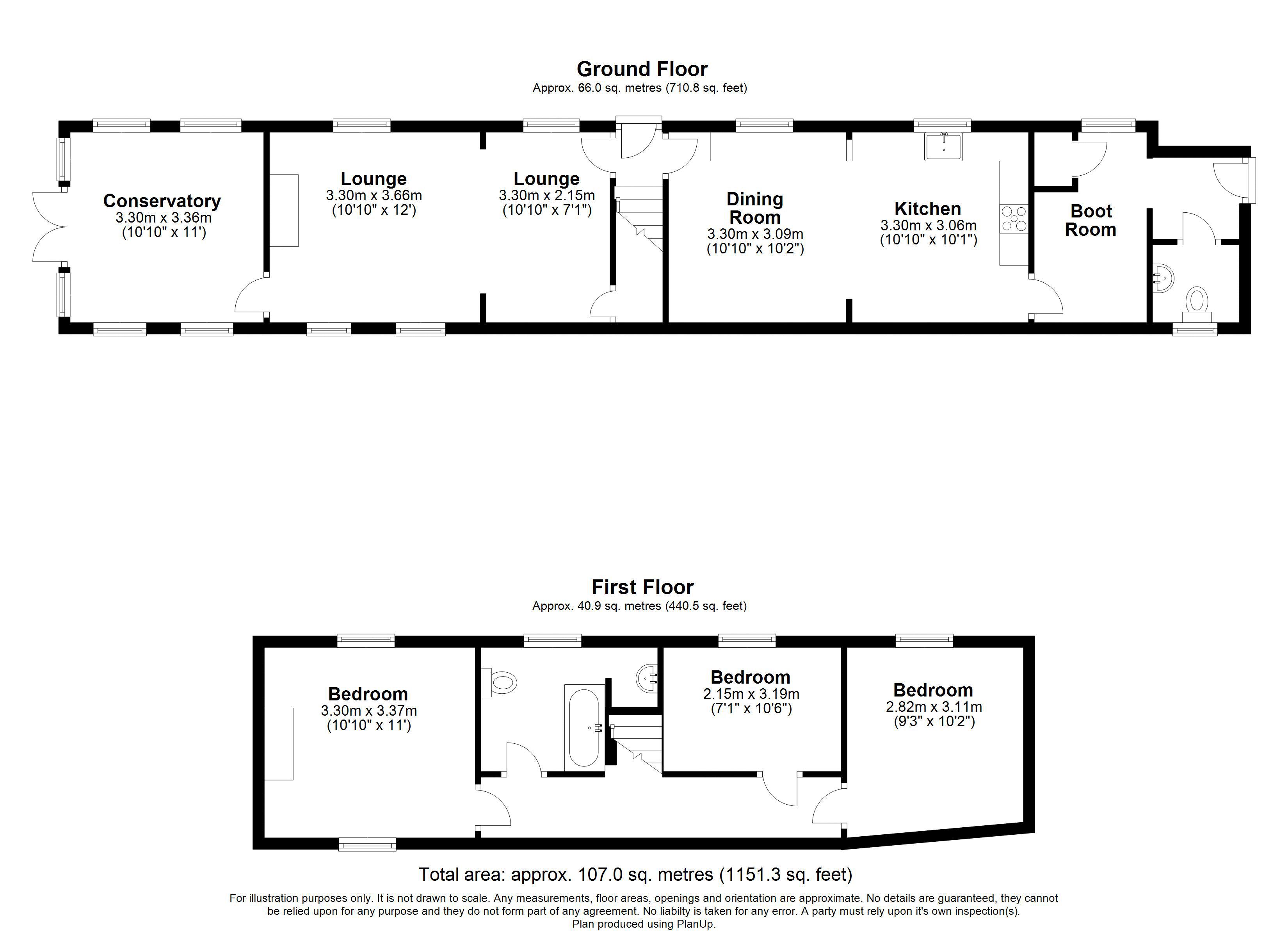 Ground Floor
Approx. 66.0 sq. metres (710.8 sq. feet)

Conservatory
3.30m x 3.36m
(10'10" x 11')

Lounge
3.30m x 3.66m
(10'10" x 12')

Lounge
3.30m x 2.15m
(10'10" x 7'1")

Dining Room
3.30m x 3.09m
(10'10" x 10'2")

Kitchen
3.30m x 3.06m
(10'10" x 10'1")

Boot Room

First Floor
Approx. 40.9 sq. metres (440.5 sq. feet)

Bedroom
3.30m x 3.37m
(10'10" x 11')

Bedroom
2.15m x 3.19m
(7'1" x 10'6")

Bedroom
2.82m x 3.11m
(9'3" x 10'2")

Total area: approx. 107.0 sq. metres (1151.3 sq. feet)

For illustration purposes only. It is not drawn to scale. Any measurements, floor areas, openings and orientation are approximate. No details are guaranteed, they cannot be relied upon for any purpose and they do not form part of any agreement. No liabilty is taken for any error. A party must rely upon it's own inspection(s).
Plan produced using PlanUp.